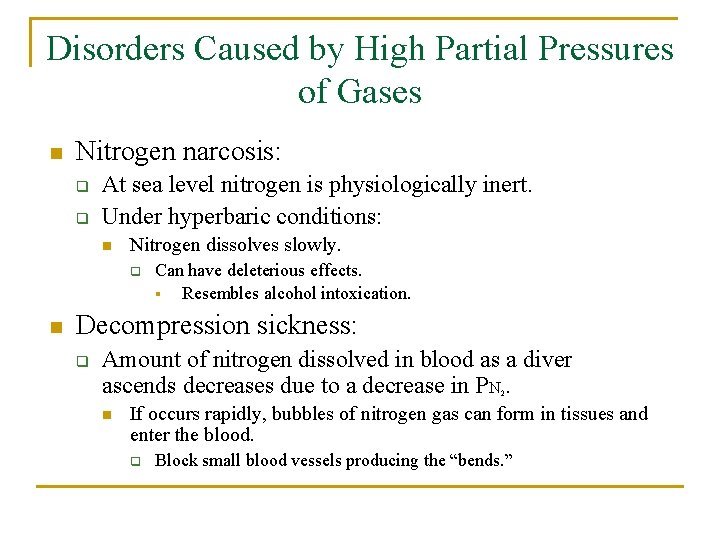 Disorders Caused by High Partial Pressures of Gases

Nitrogen narcosis:

At sea level nitrogen is physiologically inert.

Under hyperbaric conditions:

Nitrogen dissolves slowly.

Can have deleterious effects.

Resembles alcohol intoxication.

Decompression sickness:

Amount of nitrogen dissolved in blood as a diver ascends decreases due to a decrease in $P_{N_2}$.

If occurs rapidly, bubbles of nitrogen gas can form in tissues and enter the blood.

Block small blood vessels producing the “bends.”